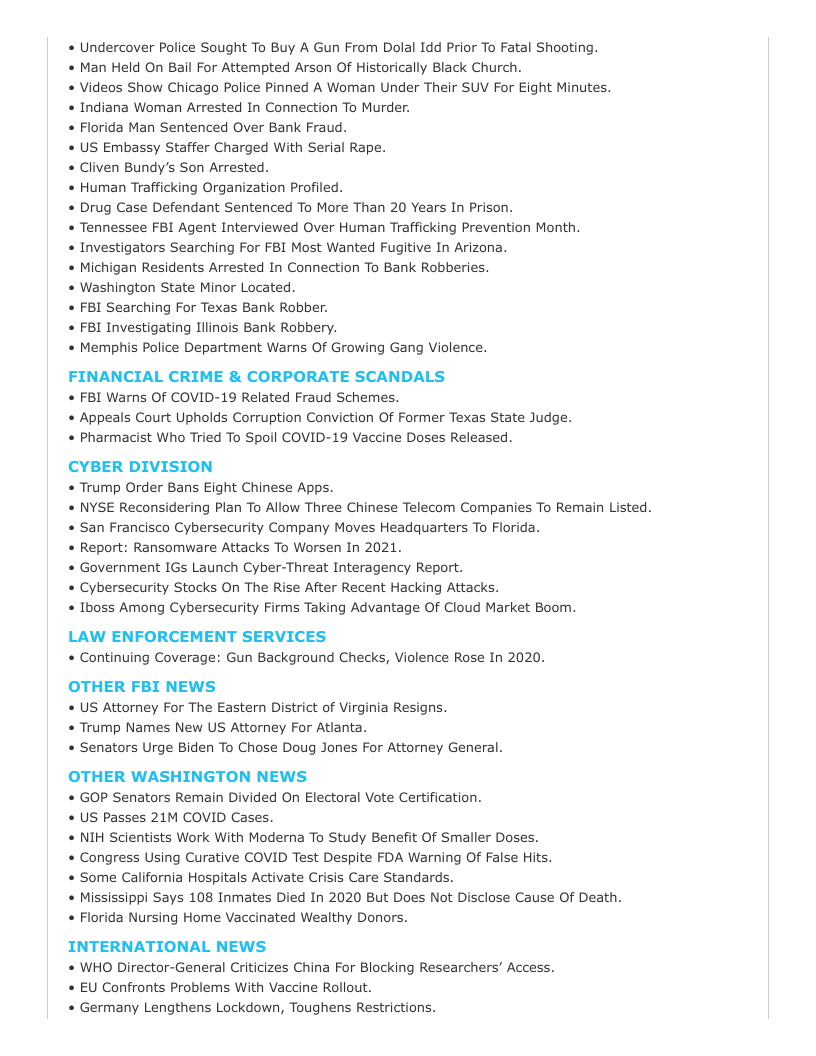 • Undercover Police Sought To Buy A Gun From Dolal Idd Prior To Fatal Shooting.
• Man Held On Bail For Attempted Arson Of Historically Black Church.
• Videos Show Chicago Police Pinned A Woman Under Their SUV For Eight Minutes.
• Indiana Woman Arrested In Connection To Murder.
• Florida Man Sentenced Over Bank Fraud.
• US Embassy Staffer Charged With Serial Rape.
• Cliven Bundy's Son Arrested.
• Human Trafficking Organization Profiled.
• Drug Case Defendant Sentenced To More Than 20 Years In Prison.
• Tennessee FBI Agent Interviewed Over Human Trafficking Prevention Month.
• Investigators Searching For FBI Most Wanted Fugitive In Arizona.
• Michigan Residents Arrested In Connection To Bank Robberies.
• Washington State Minor Located.
• FBI Searching For Texas Bank Robber.
• FBI Investigating Illinois Bank Robbery.
• Memphis Police Department Warns Of Growing Gang Violence.

FINANCIAL CRIME & CORPORATE SCANDALS
• FBI Warns Of COVID-19 Related Fraud Schemes.
• Appeals Court Upholds Corruption Conviction Of Former Texas State Judge.
• Pharmacist Who Tried To Spoil COVID-19 Vaccine Doses Released.

CYBER DIVISION
• Trump Order Bans Eight Chinese Apps.
• NYSE Reconsidering Plan To Allow Three Chinese Telecom Companies To Remain Listed.
• San Francisco Cybersecurity Company Moves Headquarters To Florida.
• Report: Ransomware Attacks To Worsen In 2021.
• Government IGs Launch Cyber-Threat Interagency Report.
• Cybersecurity Stocks On The Rise After Recent Hacking Attacks.
• Iboss Among Cybersecurity Firms Taking Advantage Of Cloud Market Boom.

LAW ENFORCEMENT SERVICES
• Continuing Coverage: Gun Background Checks, Violence Rose In 2020.

OTHER FBI NEWS
• US Attorney For The Eastern District of Virginia Resigns.
• Trump Names New US Attorney For Atlanta.
• Senators Urge Biden To Chose Doug Jones For Attorney General.

OTHER WASHINGTON NEWS
• GOP Senators Remain Divided On Electoral Vote Certification.
• US Passes 21M COVID Cases.
• NIH Scientists Work With Moderna To Study Benefit Of Smaller Doses.
• Congress Using Curative COVID Test Despite FDA Warning Of False Hits.
• Some California Hospitals Activate Crisis Care Standards.
• Mississippi Says 108 Inmates Died In 2020 But Does Not Disclose Cause Of Death.
• Florida Nursing Home Vaccinated Wealthy Donors.

INTERNATIONAL NEWS
• WHO Director-General Criticizes China For Blocking Researchers' Access.
• EU Confronts Problems With Vaccine Rollout.
• Germany Lengthens Lockdown, Toughens Restrictions.